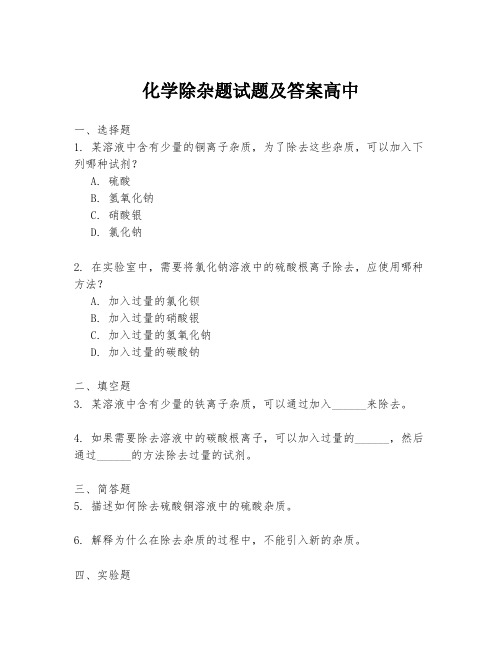 化学除杂题试题及答案高中

一、选择题

1. 某溶液中含有少量的铜离子杂质，为了除去这些杂质，可以加入下列哪种试剂？

A. 硫酸

B. 氢氧化钠

C. 硝酸银

D. 氯化钠

2. 在实验室中，需要将氯化钠溶液中的硫酸根离子除去，应使用哪种方法？

A. 加入过量的氯化钡

B. 加入过量的硝酸银

C. 加入过量的氢氧化钠

D. 加入过量的碳酸钠

二、填空题

3. 某溶液中含有少量的铁离子杂质，可以通过加入______来除去。

4. 如果需要除去溶液中的碳酸根离子，可以加入过量的______，然后通过______的方法除去过量的试剂。

三、简答题

5. 描述如何除去硫酸铜溶液中的硫酸杂质。

6. 解释为什么在除去杂质的过程中，不能引入新的杂质。

四、实验题